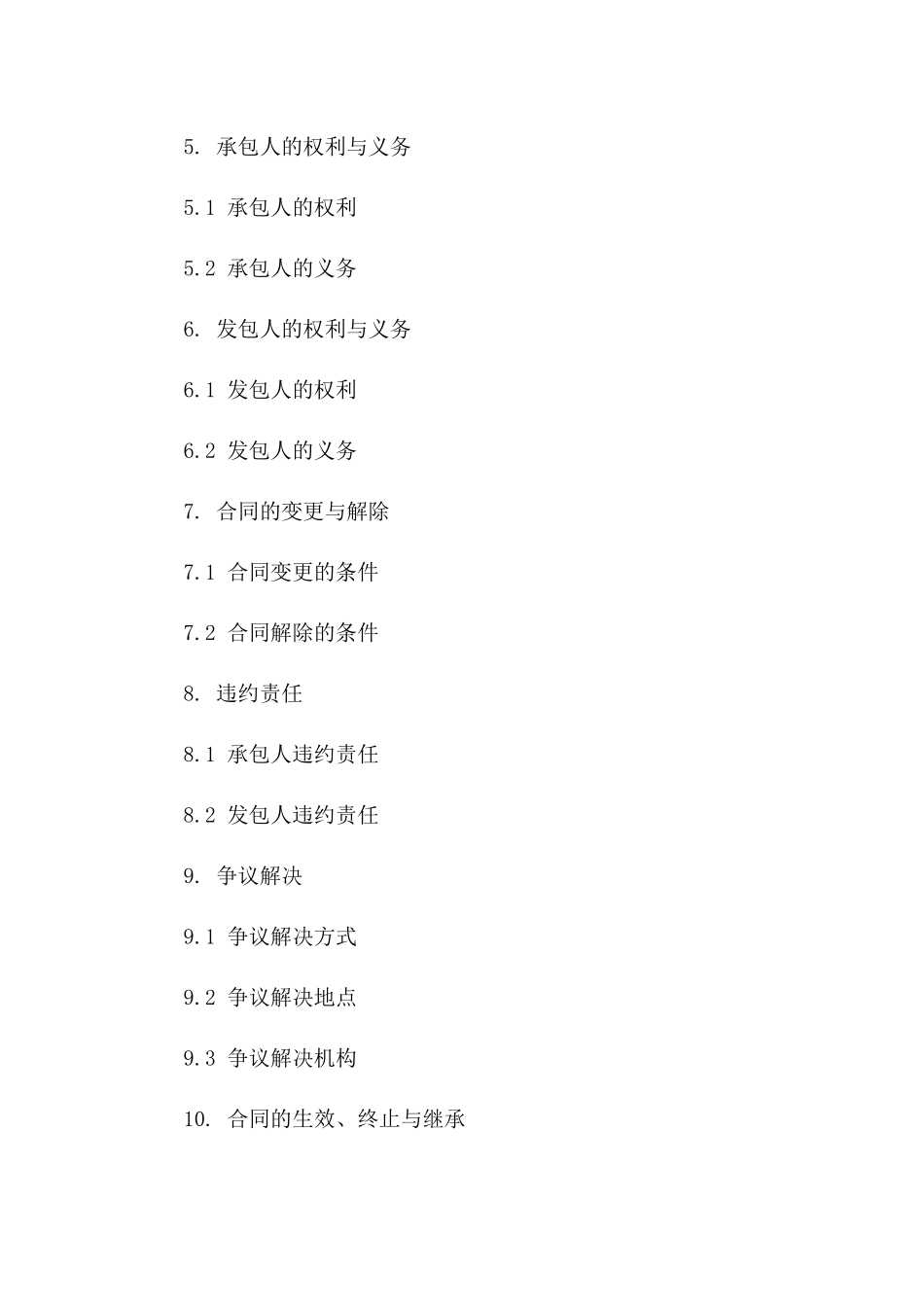 5. 承包人的权利与义务

5.1 承包人的权利

5.2 承包人的义务

6. 发包人的权利与义务

6.1 发包人的权利

6.2 发包人的义务

7. 合同的变更与解除

7.1 合同变更的条件

7.2 合同解除的条件

8. 违约责任

8.1 承包人违约责任

8.2 发包人违约责任

9. 争议解决

9.1 争议解决方式

9.2 争议解决地点

9.3 争议解决机构

10. 合同的生效、终止与继承